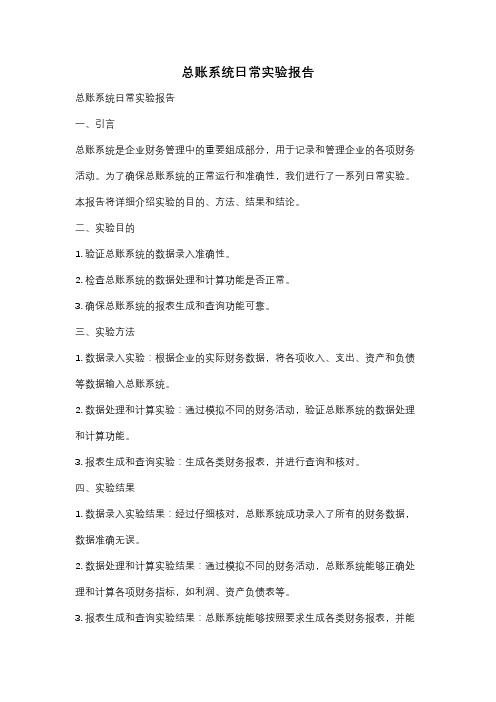 总账系统日常实验报告

总账系统日常实验报告

一、引言

总账系统是企业财务管理中的重要组成部分，用于记录和管理企业的各项财务活动。为了确保总账系统的正常运行和准确性，我们进行了一系列日常实验。本报告将详细介绍实验的目的、方法、结果和结论。

二、实验目的

1. 验证总账系统的数据录入准确性。

2. 检查总账系统的数据处理和计算功能是否正常。

3. 确保总账系统的报表生成和查询功能可靠。

三、实验方法

1. 数据录入实验：根据企业的实际财务数据，将各项收入、支出、资产和负债等数据输入总账系统。

2. 数据处理和计算实验：通过模拟不同的财务活动，验证总账系统的数据处理和计算功能。

3. 报表生成和查询实验：生成各类财务报表，并进行查询和核对。

四、实验结果

1. 数据录入实验结果：经过仔细核对，总账系统成功录入了所有的财务数据，数据准确无误。

2. 数据处理和计算实验结果：通过模拟不同的财务活动，总账系统能够正确处理和计算各项财务指标，如利润、资产负债表等。

3. 报表生成和查询实验结果：总账系统能够按照要求生成各类财务报表，并能